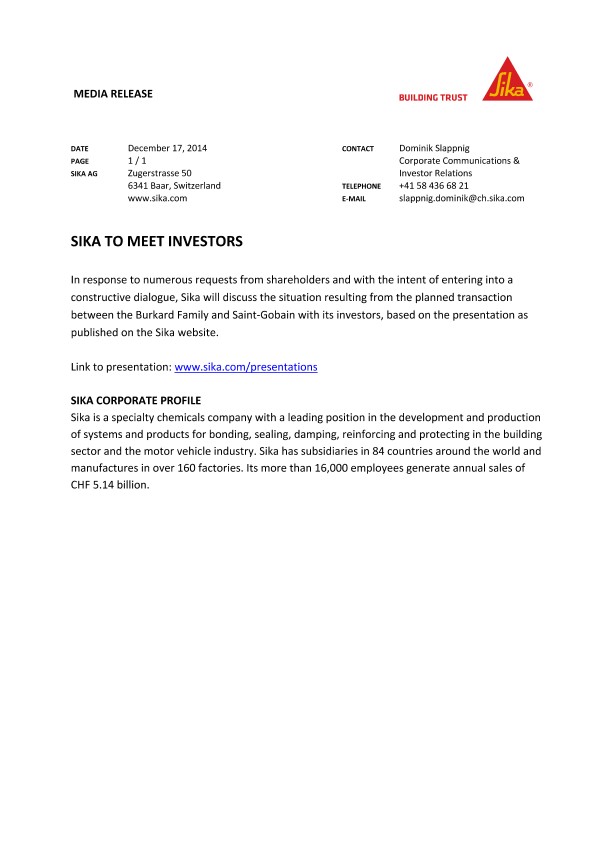 MEDIA RELEASE

BUILDING TRUST

Sika®

DATE December 17, 2014
PAGE 1 / 1
SIKA AG Zugerstrasse 50
6341 Baar, Switzerland
www.sika.com

CONTACT Dominik Slappnig
Corporate Communications &
Investor Relations
TELEPHONE +41 58 436 68 21
E-MAIL slappnig.dominik@ch.sika.com

SIKA TO MEET INVESTORS

In response to numerous requests from shareholders and with the intent of entering into a constructive dialogue, Sika will discuss the situation resulting from the planned transaction between the Burkard Family and Saint-Gobain with its investors, based on the presentation as published on the Sika website.

Link to presentation: www.sika.com/presentations

SIKA CORPORATE PROFILE
Sika is a specialty chemicals company with a leading position in the development and production of systems and products for bonding, sealing, damping, reinforcing and protecting in the building sector and the motor vehicle industry. Sika has subsidiaries in 84 countries around the world and manufactures in over 160 factories. Its more than 16,000 employees generate annual sales of CHF 5.14 billion.